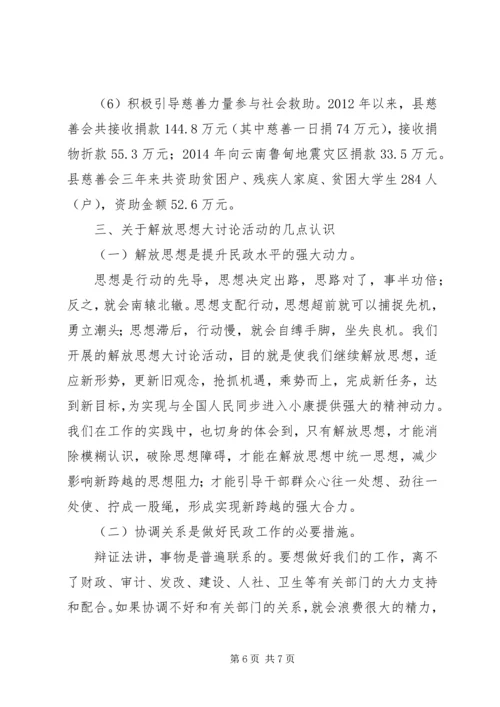 （6）积极引导慈善力量参与社会救助。2012 年以来，县慈善会共接收捐款 144.8 万元（其中慈善一日捐 74 万元），接收捐物折款 55.3 万元；2014 年向云南鲁甸地震灾区捐款 33.5 万元。县慈善会三年来共资助贫困户、残疾人家庭、贫困大学生 284 人（户），资助金额 52.6 万元。

三、关于解放思想大讨论活动的几点认识

（一）解放思想是提升民政水平的强大动力。

思想是行动的先导，思想决定出路，思路对了，事半功倍；反之，就会南辕北辙。思想支配行动，思想超前就可以捕捉先机，勇立潮头；思想滞后，行动慢，就会自缚手脚，坐失良机。我们开展的解放思想大讨论活动，目的就是使我们继续解放思想，适应新形势，更新旧观念，抢抓机遇，乘势而上，完成新任务，达到新目标，为实现与全国人民同步进入小康提供强大的精神动力。我们在工作的实践中，也切身的体会到，只有解放思想，才能消除模糊认识，破除思想障碍，才能在解放思想中统一思想，减少影响新跨越的思想阻力；才能引导干部群众心往一处想、劲往一处使、拧成一股绳，形成实现新跨越的强大合力。

（二）协调关系是做好民政工作的必要措施。

辩证法讲，事物是普遍联系的。要想做好我们的工作，离不了财政、审计、发改、建设、人社、卫生等有关部门的大力支持和配合。如果协调不好和有关部门的关系，就会浪费很大的精力，

第 6 页 共 7 页